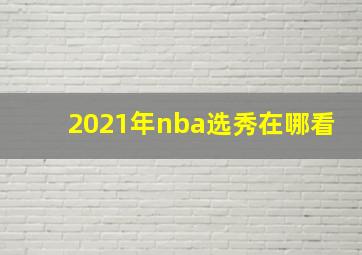 2021年nba选秀在哪看